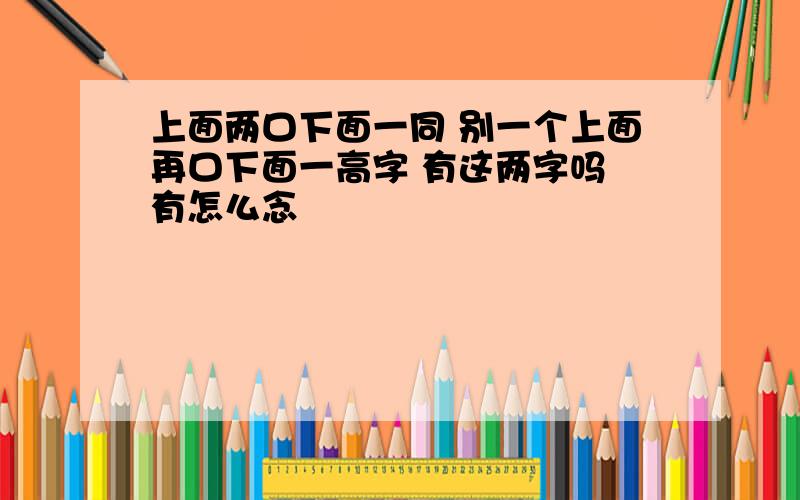 上面两口下面一同 别一个上面再口下面一高字 有这两字吗 有怎么念